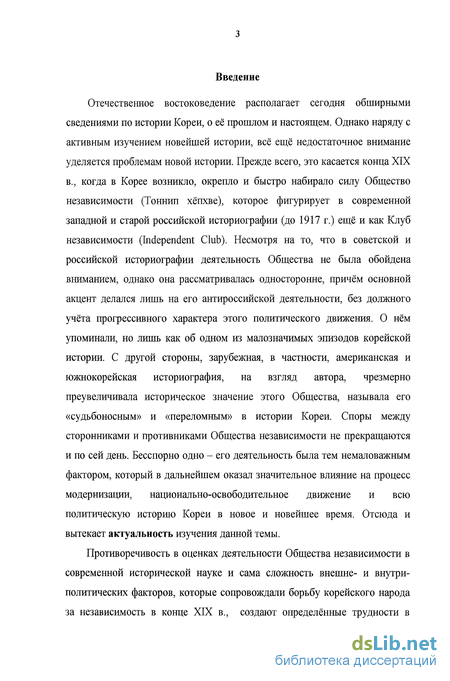 3

Введение

Отечественное востоковедение располагает сегодня обширными сведениями по истории Кореи, о её прошлом и настоящем. Однако наряду с активным изучением новейшей истории, всё ещё недостаточное внимание уделяется проблемам новой истории. Прежде всего, это касается конца XIX в., когда в Корее возникло, окрепло и быстро набирало силу Общество независимости (Тоннип хёпхве), которое фигурирует в современной западной и старой российской историографии (до 1917 г.) ещё и как Клуб независимости (Independent Club). Несмотря на то, что в советской и российской историографии деятельность Общества не была обойдена вниманием, однако она рассматривалась односторонне, причём основной акцент делался лишь на его антироссийской деятельности, без должного учёта прогрессивного характера этого политического движения. О нём упоминали, но лишь как об одном из малозначимых эпизодов корейской истории. С другой стороны, зарубежная, в частности, американская и южнокорейская историография, на взгляд автора, чрезмерно преувеличивала историческое значение этого Общества, называла его «судьбоносным» и «переломным» в истории Кореи. Споры между сторонниками и противниками Общества независимости не прекращаются и по сей день. Бесспорно одно – его деятельность была тем немаловажным фактором, который в дальнейшем оказал значительное влияние на процесс модернизации, национально-освободительное движение и всю политическую историю Кореи в новое и новейшее время. Отсюда и вытекает актуальность изучения данной темы.

Противоречивость в оценках деятельности Общества независимости в современной исторической науке и сама сложность внешне- и внутриполитических факторов, которые сопровождали борьбу корейского народа за независимость в конце XIX в., создают определённые трудности в

dsLib.net
библиотека диссертаций